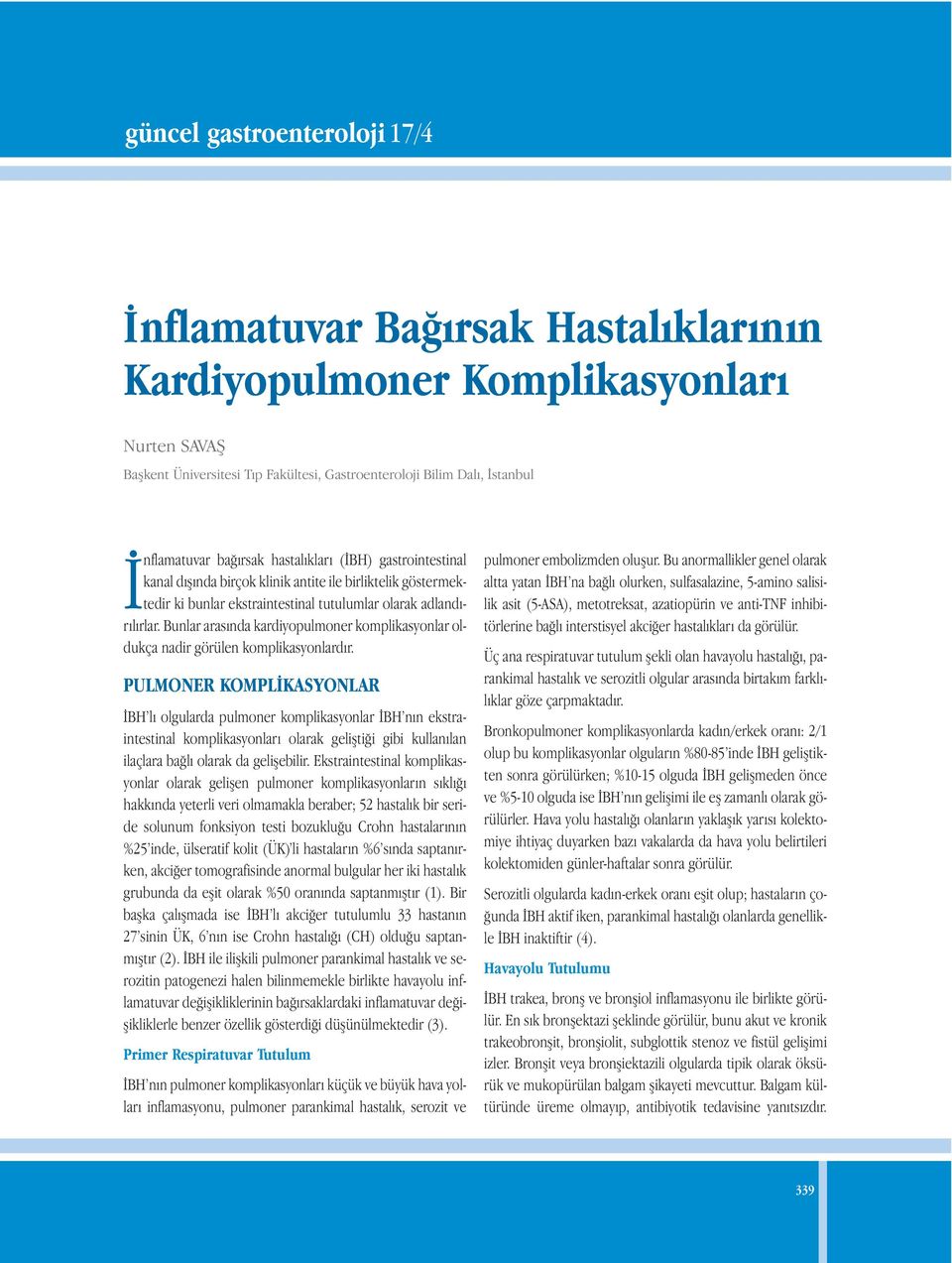 güncel gastroenteroloji 17/4

İnflamatuvar Bağırsak Hastalıklarının Kardiyopulmoner Komplikasyonları

Nurten SAVAŞ

Başkent Üniversitesi Tıp Fakültesi, Gastroenteroloji Bilim Dalı, İstanbul

İnflamatuvar bağırsak hastalıkları (İBH) gastrointestinal kanal dışında birçok klinik antite ile birliktelik göstermektedir ki bunlar ekstraintestinal tutulumlar olarak adlandırılırlar. Bunlar arasında kardiyopulmoner komplikasyonlar oldukça nadir görülen komplikasyonlardır.

PULMONER KOMPLİKASYONLAR

İBH'lı olgularda pulmoner komplikasyonlar İBH'nın ekstraintestinal komplikasyonları olarak geliştiği gibi kullanılan ilaçlara bağlı olarak da gelişebilir. Ekstraintestinal komplikasyonlar olarak gelişen pulmoner komplikasyonların sıklığı hakkında yeterli veri olmamakla beraber; 52 hastalık bir seride solunum fonksiyon testi bozukluğu Crohn hastalarının %25'inde, ülseratif kolit (ÜK)'li hastaların %6'sında saptanırken, akciğer tomografisinde anormal bulgular her iki hastalık grubunda da eşit olarak %50 oranında saptanmıştır (1). Bir başka çalışmada ise İBH'lı akciğer tutulumlu 33 hastanın 27'sinin ÜK, 6'nın ise Crohn hastalığı (CH) olduğu saptanmıştır (2). İBH ile ilişkili pulmoner parankimal hastalık ve serozitin patogenezi halen bilinmemekle birlikte havayolu inflamatuvar değişikliklerinin bağırsaklardaki inflamatuvar değişikliklerle benzer özellik gösterdiği düşünülmektedir (3).

Primer Respiratuvar Tutulum

İBH'nın pulmoner komplikasyonları küçük ve büyük hava yolları inflamasyonu, pulmoner parankimal hastalık, serozit ve pulmoner embolizmden oluşur. Bu anormallikler genel olarak altta yatan İBH'na bağlı olurken, sulfasalazine, 5-amino salisilik asit (5-ASA), metotreksat, azatiopürin ve anti-TNF inhibitörlerine bağlı interstisyel akciğer hastalıkları da görülür.

Üç ana respiratuvar tutulum şekli olan havayolu hastalığı, parankimal hastalık ve serozitli olgular arasında birtakım farklılıklar göze çarpmaktadır.

Bronkopulmoner komplikasyonlarda kadın/erkek oranı: 2/1 olup bu komplikasyonlar olguların %80-85'inde İBH geliştikten sonra görülürken; %10-15 olguda İBH gelişmeden önce ve %5-10 olguda ise İBH'nın gelişimi ile eş zamanlı olarak görülürler. Hava yolu hastalığı olanların yaklaşık yarısı kolektomiye ihtiyaç duyarken bazı vakalarda da hava yolu belirtileri kolektomiden günler-haftalar sonra görülür.

Serozitli olgularda kadın-erkek oranı eşit olup; hastaların çoğunda İBH aktif iken, parankimal hastalığı olanlarda genellikle İBH inaktiftir (4).

Havayolu Tutulumu

İBH trakea, bronş ve bronşiol inflamasyonu ile birlikte görülür. En sık bronşektazi şeklinde görülür, bunu akut ve kronik trakeobronşit, bronşiolit, subglottik stenoz ve fistül gelişimi izler. Bronşit veya bronşiektazili olgularda tipik olarak öksürük ve mukopürülan balgam şikayeti mevcuttur. Balgam kültüründe üreme olmayıp, antibiyotik tedavisine yanıtsızdır.

339